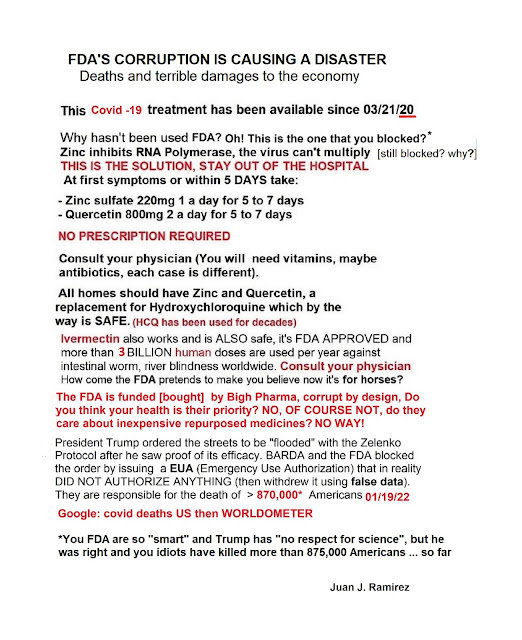 FDA'S CORRUPTION IS CAUSING A DISASTER
Deaths and terrible damages to the economy

This Covid -19 treatment has been available since 03/21/20

Why hasn't been used FDA? Oh! This is the one that you blocked?*
Zinc inhibits RNA Polymerase, the virus can't multiply [still blocked? why?]
THIS IS THE SOLUTION, STAY OUT OF THE HOSPITAL
At first symptoms or within 5 DAYS take:

- Zinc sulfate 220mg 1 a day for 5 to 7 days
- Quercetin 800mg 2 a day for 5 to 7 days

NO PRESCRIPTION REQUIRED

Consult your physician (You will need vitamins, maybe antibiotics, each case is different).

All homes should have Zinc and Quercetin, a replacement for Hydroxychloroquine which by the way is SAFE. (HCQ has been used for decades)

Ivermectin also works and is ALSO safe, it's FDA APPROVED and more than 3 BILLION human doses are used per year against intestinal worm, river blindness worldwide. Consult your physician
How come the FDA pretends to make you believe now it's for horses?

The FDA is funded [bought] by Bigh Pharma, corrupt by design, Do you think your health is their priority? NO, OF COURSE NOT, do they care about inexpensive repurposed medicines? NO WAY!

President Trump ordered the streets to be "flooded" with the Zelenko Protocol after he saw proof of its efficacy. BARDA and the FDA blocked the order by issuing a EUA (Emergency Use Authorization) that in reality DID NOT AUTHORIZE ANYTHING (then withdrew it using false data). They are responsible for the death of > 870,000* Americans 01/19/22

Google: covid deaths US then WORLDOMETER

*You FDA are so "smart" and Trump has "no respect for science", but he was right and you idiots have killed more than 875,000 Americans ... so far

Juan J. Ramirez